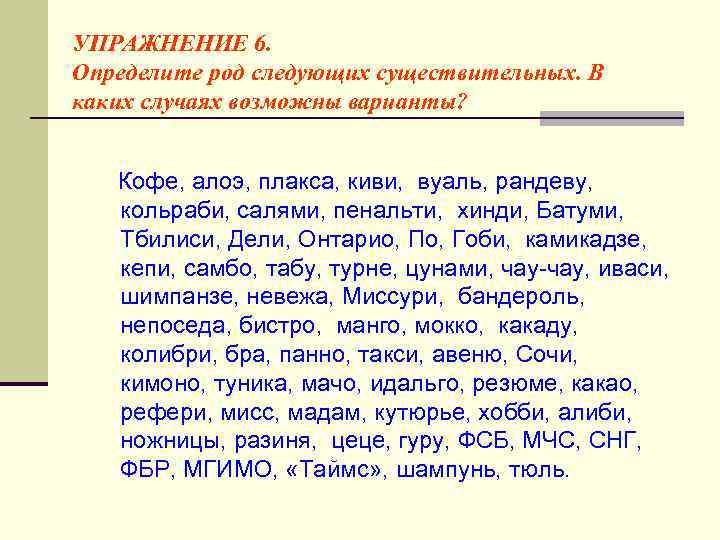 УПРАЖНЕНИЕ 6.
Определите род следующих существительных. В каких случаях возможны варианты?

Кофе, алоэ, плакса, киви, вуаль, рандеву, кольраби, салями, пенальти, хинди, Батуми, Тбилиси, Дели, Онтарио, По, Гоби, камикадзе, кепи, самбо, табу, турне, цунами, чау-чау, иваси, шимпанзе, невежа, Миссури, бандероль, непоседа, бистро, манго, мокко, какаду, колибри, бра, панно, такси, авеню, Сочи, кимоно, туника, мачо, идальго, резюме, какао, рефери, мисс, мадам, кутюрье, хобби, алиби, ножницы, разиня, цеце, гуру, ФСБ, МЧС, СНГ, ФБР, МГИМО, «Таймс», шампунь, тюль.